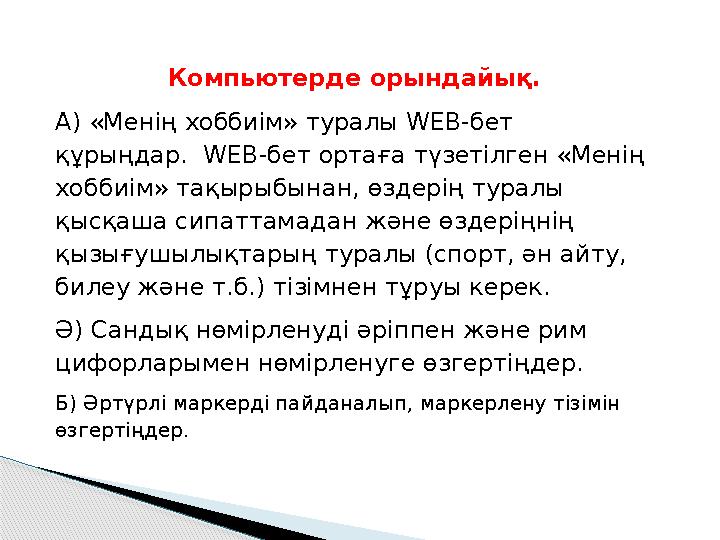 Компьютерде орындайық.

А) «Менің хоббиім» туралы WEB-бет құрыңдар. WEB-бет ортаға түзетілген «Менің хоббиім» тақырыбынан, өздерің туралы қысқаша сипаттамадан және өздеріңнің қызығушылықтарың туралы (спорт, ән айту, билеу және т.б.) тізімнен тұруы керек.

Ә) Сандық нөмірленуді әріппен және рим цифорларымен нөмірленуге өзгертіңдер.

Б) Әртүрлі маркерді пайданалып, маркерлену тізімін өзгертіңдер.